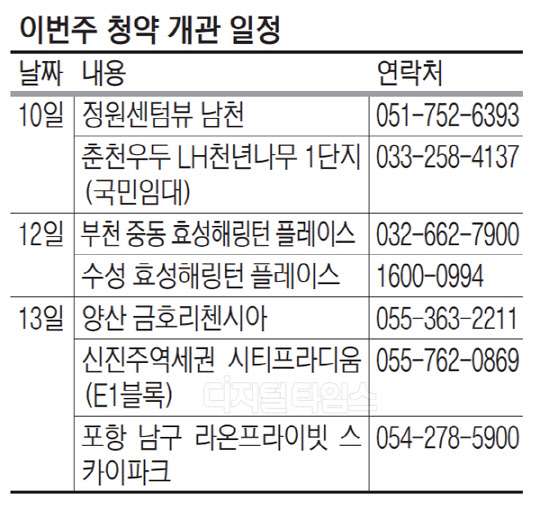 이번주 청약 개관 일정

| 날짜 | 내용 | 연락처 |
|---|---|---|
| 10일 | 정원센텀뷰 남천 | 051-752-6393 |
| | 춘천우두 LH천년나무 1단지 (국민임대) | 033-258-4137 |
| 12일 | 부천 중동 효성해링턴 플레이스 | 032-662-7900 |
| | 수성 효성해링턴 플레이스 | 1600-0994 |
| 13일 | 양산 금호리첸시아 | 055-363-2211 |
| | 신진주역세권 시티프라디움 (E1블록) | 055-762-0869 |
| | 포항 남구 라온프라이빗 스카이파크 | 054-278-5900 |

디지털타임스